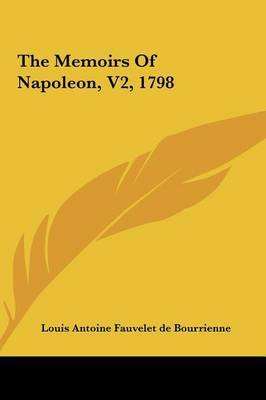 The Memoirs Of Napoleon, V2, 1798

Louis Antoine Fauvelet de Bourrienne